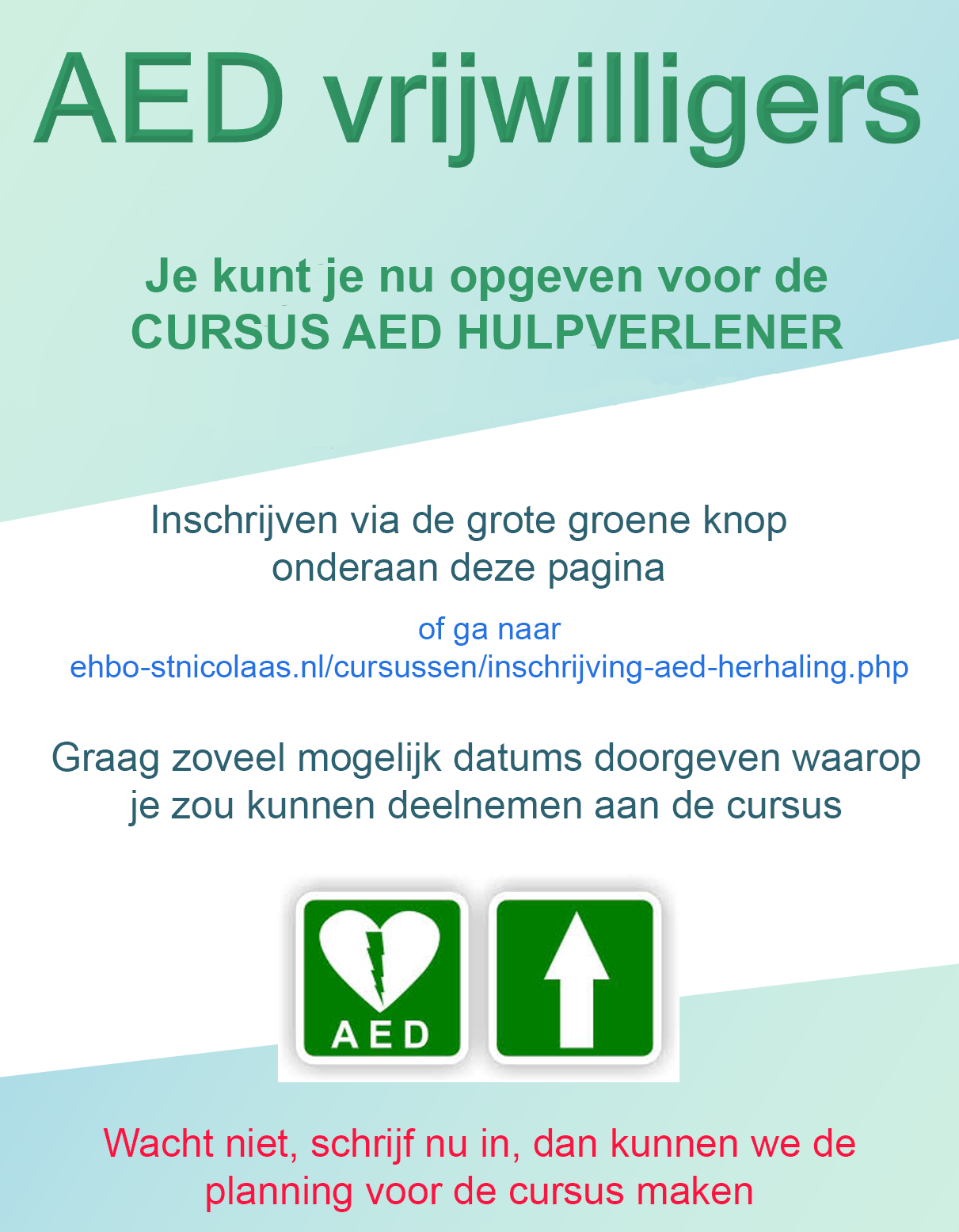 AED vrijwilligers

Je kunt je nu opgeven voor de CURSUS AED HULPVERLENER

Inschrijven via de grote groene knop onderaan deze pagina

of ga naar ehbo-stnicolaas.nl/cursussen/inschrijving-aed-herhaling.php

Graag zoveel mogelijk datums doorgeven waarop je zou kunnen deelnemen aan de cursus

AED

Wacht niet, schrijf nu in, dan kunnen we de planning voor de cursus maken